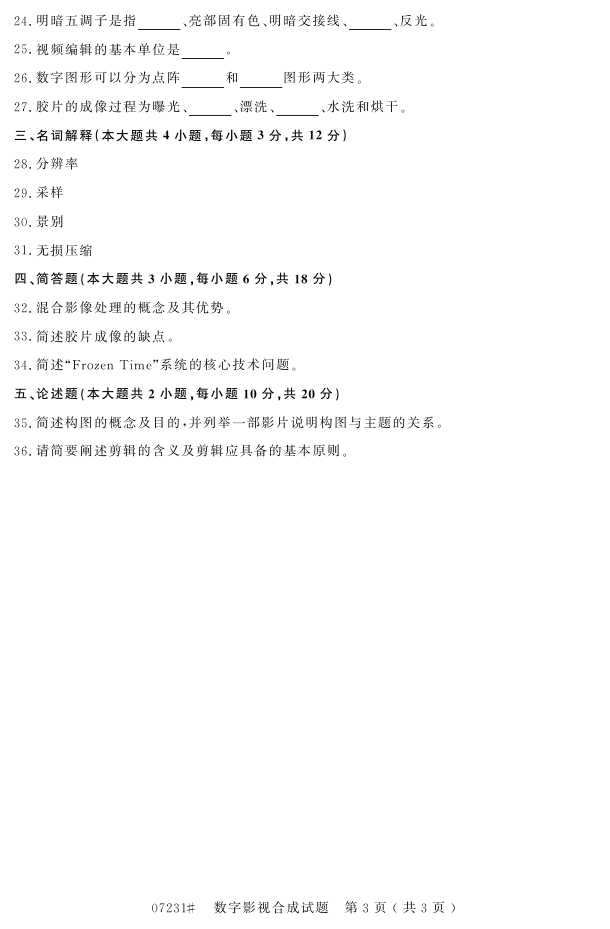 24. 明暗五调子是指______、亮部固有色、明暗交接线、______、反光。

25. 视频编辑的基本单位是______。

26. 数字图形可以分为点阵______和______图形两大类。

27. 胶片的成像过程为曝光、______、漂洗、______、水洗和烘干。

三、名词解释（本大题共 4 小题，每小题 3 分，共 12 分）

28. 分辨率

29. 采样

30. 景别

31. 无损压缩

四、简答题（本大题共 3 小题，每小题 6 分，共 18 分）

32. 混合影像处理的概念及其优势。

33. 简述胶片成像的缺点。

34. 简述“Frozen Time”系统的核心技术问题。

五、论述题（本大题共 2 小题，每小题 10 分，共 20 分）

35. 简述构图的概念及目的，并列举一部影片说明构图与主题的关系。

36. 请简要阐述剪辑的含义及剪辑应具备的基本原则。

07231# 数字影视合成试题 第 3 页（共 3 页）